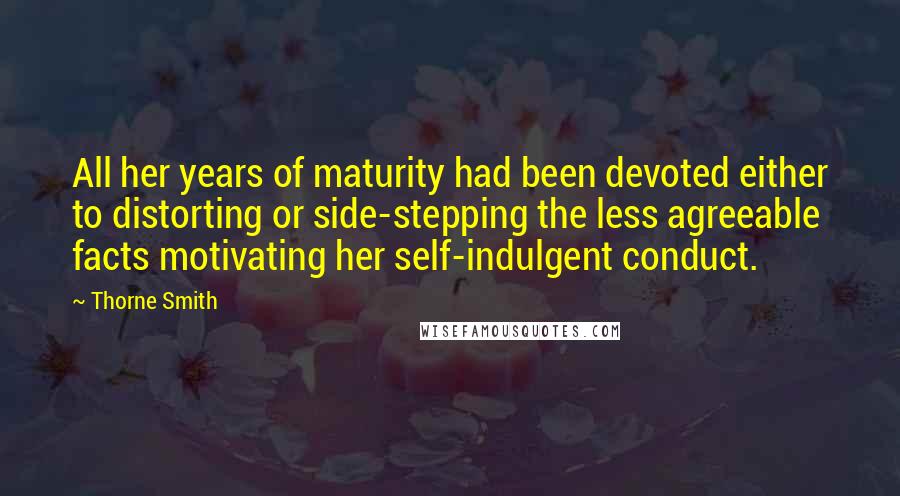 All her years of maturity had been devoted either to distorting or side-stepping the less agreeable facts motivating her self-indulgent conduct.

~ Thorne Smith

WISEFAMOUSQUOTES.COM